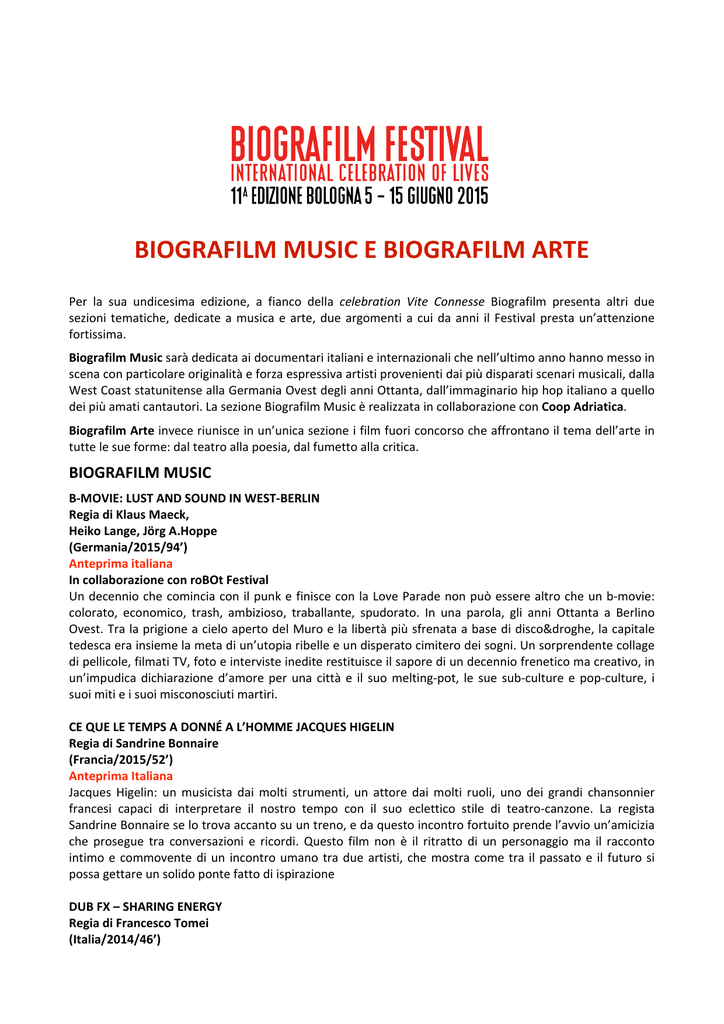 BIOGRAFILM FESTIVAL
INTERNATIONAL CELEBRATION OF LIVES
11ª EDIZIONE BOLOGNA 5 - 15 GIUGNO 2015

BIOGRAFILM MUSIC E BIOGRAFILM ARTE

Per la sua undicesima edizione, a fianco della celebration Vite Connesse Biografilm presenta altri due sezioni tematiche, dedicate a musica e arte, due argomenti a cui da anni il Festival presta un'attenzione fortissima.

Biografilm Music sarà dedicata ai documentari italiani e internazionali che nell'ultimo anno hanno messo in scena con particolare originalità e forza espressiva artisti provenienti dai più disparati scenari musicali, dalla West Coast statunitense alla Germania Ovest degli anni Ottanta, dall'immaginario hip hop italiano a quello dei più amati cantautori. La sezione Biografilm Music è realizzata in collaborazione con Coop Adriatica.

Biografilm Arte invece riunisce in un'unica sezione i film fuori concorso che affrontano il tema dell'arte in tutte le sue forme: dal teatro alla poesia, dal fumetto alla critica.

BIOGRAFILM MUSIC

B-MOVIE: LUST AND SOUND IN WEST-BERLIN
Regia di Klaus Maeck,
Heiko Lange, Jörg A.Hoppe
(Germania/2015/94')
Anteprima italiana
In collaborazione con roBOt Festival
Un decennio che comincia con il punk e finisce con la Love Parade non può essere altro che un b-movie: colorato, economico, trash, ambizioso, traballante, spudorato. In una parola, gli anni Ottanta a Berlino Ovest. Tra la prigione a cielo aperto del Muro e la libertà più sfrenata a base di disco&droghe, la capitale tedesca era insieme la meta di un'utopia ribelle e un disperato cimitero dei sogni. Un sorprendente collage di pellicole, filmati TV, foto e interviste inedite restituisce il sapore di un decennio frenetico ma creativo, in un'impudica dichiarazione d'amore per una città e il suo melting-pot, le sue sub-culture e pop-culture, i suoi miti e i suoi misconosciuti martiri.

CE QUE LE TEMPS A DONNÉ A L'HOMME JACQUES HIGELIN
Regia di Sandrine Bonnaire
(Francia/2015/52')
Anteprima Italiana
Jacques Higelin: un musicista dai molti strumenti, un attore dai molti ruoli, uno dei grandi chansonnier francesi capaci di interpretare il nostro tempo con il suo eclettico stile di teatro-canzone. La regista Sandrine Bonnaire se lo trova accanto su un treno, e da questo incontro fortuito prende l'avvio un'amicizia che prosegue tra conversazioni e ricordi. Questo film non è il ritratto di un personaggio ma il racconto intimo e commovente di un incontro umano tra due artisti, che mostra come tra il passato e il futuro si possa gettare un solido ponte fatto di ispirazione

DUB FX – SHARING ENERGY
Regia di Francesco Tomei
(Italia/2014/46')